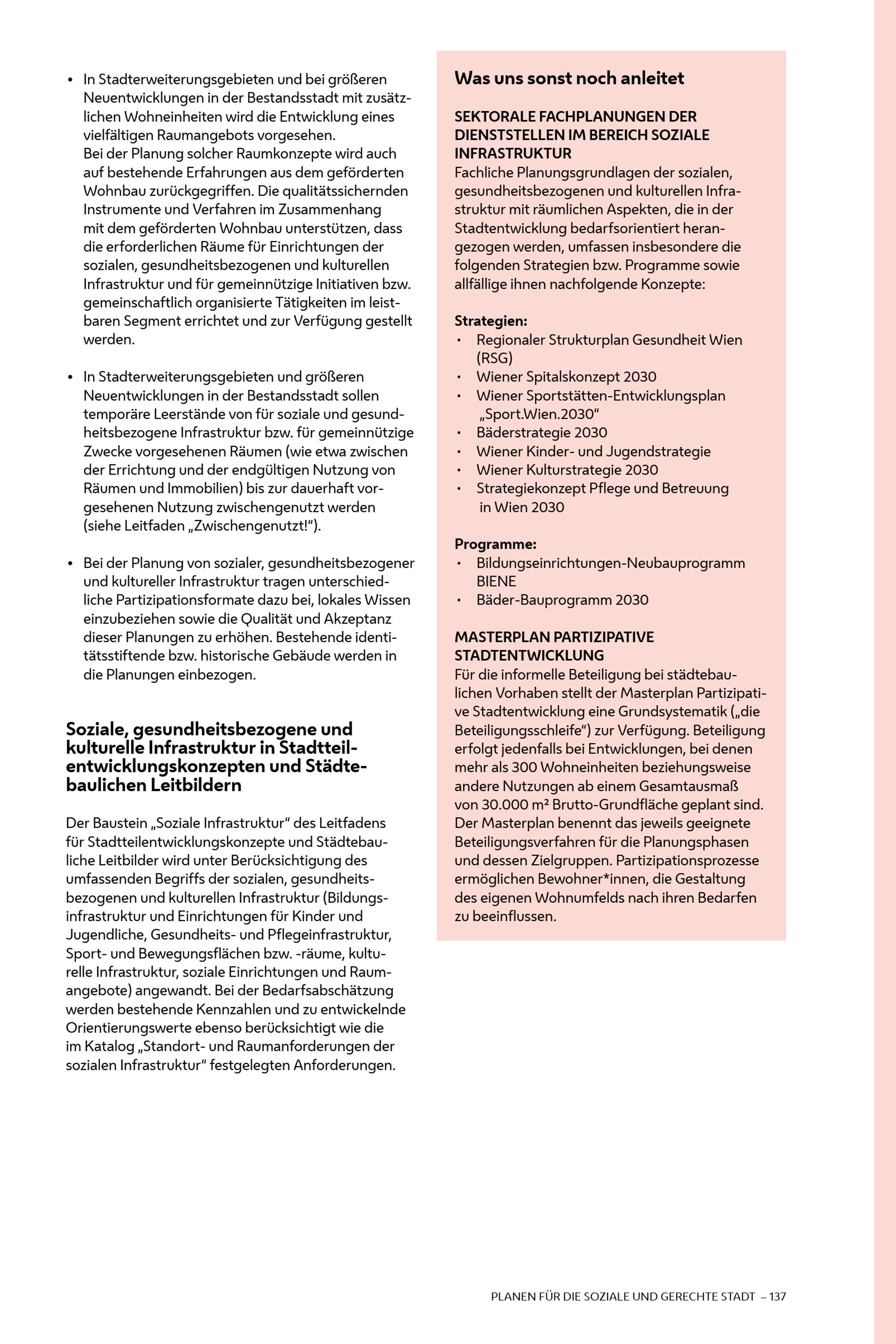 • In Stadterweiterungsgebieten und bei größeren Neuentwicklungen in der Bestandsstadt mit zusätzlichen Wohneinheiten wird die Entwicklung eines vielfältigen Raumangebots vorgesehen.
Bei der Planung solcher Raumkonzepte wird auch auf bestehende Erfahrungen aus dem geförderten Wohnbau zurückgegriffen. Die qualitätssichernden Instrumente und Verfahren im Zusammenhang mit dem geförderten Wohnbau unterstützen, dass die erforderlichen Räume für Einrichtungen der sozialen, gesundheitsbezogenen und kulturellen Infrastruktur und für gemeinnützige Initiativen bzw. gemeinschaftlich organisierte Tätigkeiten im leistbaren Segment errichtet und zur Verfügung gestellt werden.

• In Stadterweiterungsgebieten und größeren Neuentwicklungen in der Bestandsstadt sollen temporäre Leerstände von für soziale und gesundheitsbezogene Infrastruktur bzw. für gemeinnützige Zwecke vorgesehenen Räumen (wie etwa zwischen der Errichtung und der endgültigen Nutzung von Räumen und Immobilien) bis zur dauerhaft vorgesehenen Nutzung zwischengenutzt werden (siehe Leitfaden „Zwischengenutzt!“).

• Bei der Planung von sozialer, gesundheitsbezogener und kultureller Infrastruktur tragen unterschiedliche Partizipationsformate dazu bei, lokales Wissen einzubeziehen sowie die Qualität und Akzeptanz dieser Planungen zu erhöhen. Bestehende identitätsstiftende bzw. historische Gebäude werden in die Planungen einbezogen.

Soziale, gesundheitsbezogene und kulturelle Infrastruktur in Stadtteilentwicklungskonzepten und Städtebaulichen Leitbildern

Der Baustein „Soziale Infrastruktur“ des Leitfadens für Stadtteilentwicklungskonzepte und Städtebauliche Leitbilder wird unter Berücksichtigung des umfassenden Begriffs der sozialen, gesundheitsbezogenen und kulturellen Infrastruktur (Bildungsinfrastruktur und Einrichtungen für Kinder und Jugendliche, Gesundheits- und Pflegeinfrastruktur, Sport- und Bewegungsflächen bzw. -räume, kulturelle Infrastruktur, soziale Einrichtungen und Raumangebote) angewandt. Bei der Bedarfsabschätzung werden bestehende Kennzahlen und zu entwickelnde Orientierungswerte ebenso berücksichtigt wie die im Katalog „Standort- und Raumanforderungen der sozialen Infrastruktur“ festgelegten Anforderungen.

Was uns sonst noch anleitet

SEKTORALE FACHPLANUNGEN DER DIENSTSTELLEN IM BEREICH SOZIALE INFRASTRUKTUR
Fachliche Planungsgrundlagen der sozialen, gesundheitsbezogenen und kulturellen Infrastruktur mit räumlichen Aspekten, die in der Stadtentwicklung bedarfsorientiert herangezogen werden, umfassen insbesondere die folgenden Strategien bzw. Programme sowie allfällige ihnen nachfolgende Konzepte:

Strategien:
• Regionaler Strukturplan Gesundheit Wien (RSG)
• Wiener Spitalskonzept 2030
• Wiener Sportstätten-Entwicklungsplan „Sport.Wien.2030“
• Bäderstrategie 2030
• Wiener Kinder- und Jugendstrategie
• Wiener Kulturstrategie 2030
• Strategiekonzept Pflege und Betreuung in Wien 2030

Programme:
• Bildungseinrichtungen-Neubauprogramm BIENE
• Bäder-Bauprogramm 2030

MASTERPLAN PARTIZIPATIVE STADTENTWICKLUNG
Für die informelle Beteiligung bei städtebaulichen Vorhaben stellt der Masterplan Partizipative Stadtentwicklung eine Grundsystematik („die Beteiligungsschleife“) zur Verfügung. Beteiligung erfolgt jedenfalls bei Entwicklungen, bei denen mehr als 300 Wohneinheiten beziehungsweise andere Nutzungen ab einem Gesamtausmaß von 30.000 m² Brutto-Grundfläche geplant sind. Der Masterplan benennt das jeweils geeignete Beteiligungsverfahren für die Planungsphasen und dessen Zielgruppen. Partizipationsprozesse ermöglichen Bewohner*innen, die Gestaltung des eigenen Wohnumfelds nach ihren Bedarfen zu beeinflussen.

PLANEN FÜR DIE SOZIALE UND GERECHTE STADT – 137